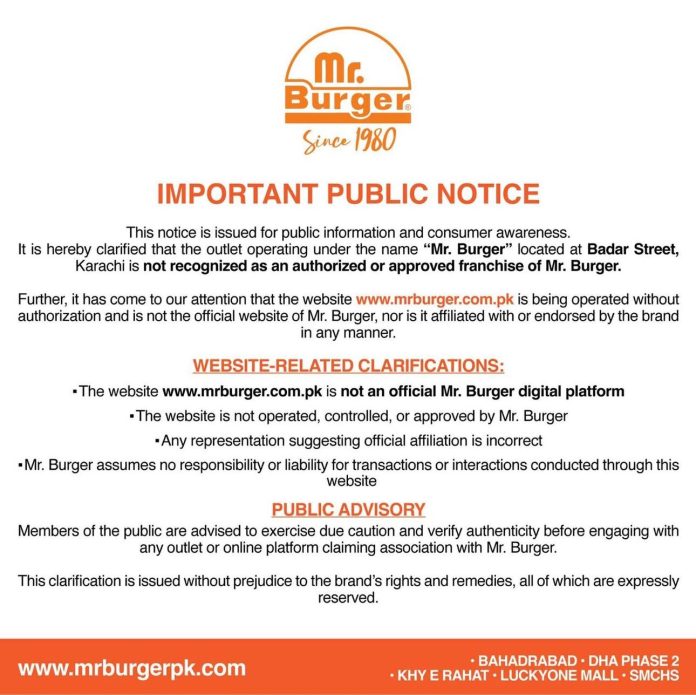 Mr. Burger®
Since 1980

IMPORTANT PUBLIC NOTICE

This notice is issued for public information and consumer awareness.
It is hereby clarified that the outlet operating under the name "Mr. Burger" located at Badar Street, Karachi is not recognized as an authorized or approved franchise of Mr. Burger.

Further, it has come to our attention that the website www.mrburger.com.pk is being operated without authorization and is not the official website of Mr. Burger, nor is it affiliated with or endorsed by the brand in any manner.

WEBSITE-RELATED CLARIFICATIONS:

▪ The website www.mrburger.com.pk is not an official Mr. Burger digital platform

▪ The website is not operated, controlled, or approved by Mr. Burger

▪ Any representation suggesting official affiliation is incorrect

▪ Mr. Burger assumes no responsibility or liability for transactions or interactions conducted through this website

PUBLIC ADVISORY

Members of the public are advised to exercise due caution and verify authenticity before engaging with any outlet or online platform claiming association with Mr. Burger.

This clarification is issued without prejudice to the brand's rights and remedies, all of which are expressly reserved.

www.mrburgerpk.com

• BAHADRABAD • DHA PHASE 2
• KHY E RAHAT • LUCKYONE MALL • SMCHS